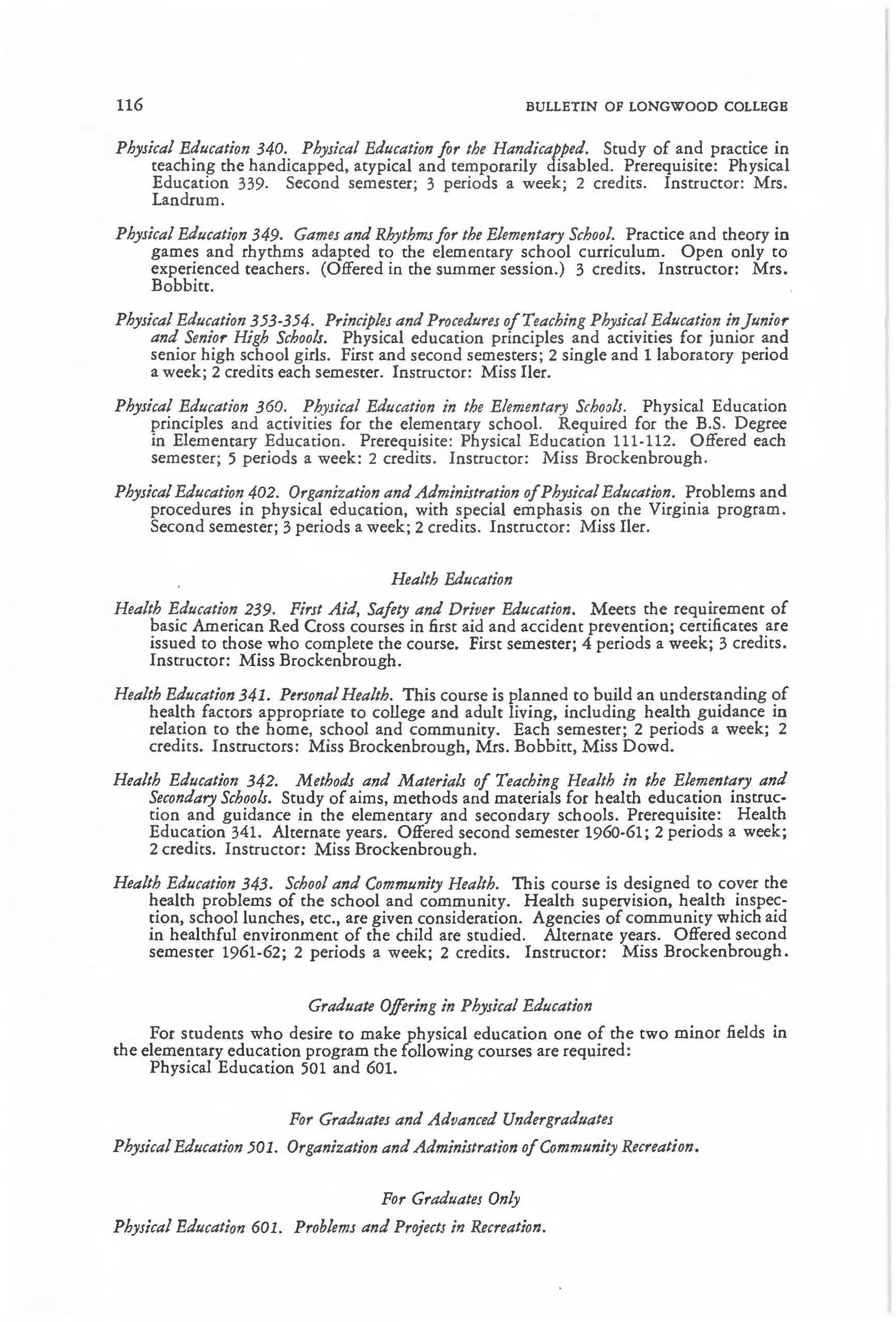 116 BULLETIN OF LONGWOOD COLLEGE

Physical Education 340. Physical Education for the Handicapped. Study of and practice in teaching the handicapped, atypical and temporarily disabled. Prerequisite: Physical Education 339. Second semester; 3 periods a week; 2 credits. Instructor: Mrs. Landrum.

Physical Education 349. Games and Rhythms for the Elementary School. Practice and theory in games and rhythms adapted to the elementary school curriculum. Open only to experienced teachers. (Offered in the summer session.) 3 credits. Instructor: Mrs. Bobbitt.

Physical Education 353-354. Principles and Procedures of Teaching Physical Education in Junior and Senior High Schools. Physical education principles and activities for junior and senior high school girls. First and second semesters; 2 single and 1 laboratory period a week; 2 credits each semester. Instructor: Miss Iler.

Physical Education 360. Physical Education in the Elementary Schools. Physical Education principles and activities for the elementary school. Required for the B.S. Degree in Elementary Education. Prerequisite: Physical Education 111-112. Offered each semester; 5 periods a week: 2 credits. Instructor: Miss Brockenbrough.

Physical Education 402. Organization and Administration of Physical Education. Problems and procedures in physical education, with special emphasis on the Virginia program. Second semester; 3 periods a week; 2 credits. Instructor: Miss Iler.

Health Education

Health Education 239. First Aid, Safety and Driver Education. Meets the requirement of basic American Red Cross courses in first aid and accident prevention; certificates are issued to those who complete the course. First semester; 4 periods a week; 3 credits. Instructor: Miss Brockenbrough.

Health Education 341. Personal Health. This course is planned to build an understanding of health factors appropriate to college and adult living, including health guidance in relation to the home, school and community. Each semester; 2 periods a week; 2 credits. Instructors: Miss Brockenbrough, Mrs. Bobbitt, Miss Dowd.

Health Education 342. Methods and Materials of Teaching Health in the Elementary and Secondary Schools. Study of aims, methods and materials for health education instruction and guidance in the elementary and secondary schools. Prerequisite: Health Education 341. Alternate years. Offered second semester 1960-61; 2 periods a week; 2 credits. Instructor: Miss Brockenbrough.

Health Education 343. School and Community Health. This course is designed to cover the health problems of the school and community. Health supervision, health inspection, school lunches, etc., are given consideration. Agencies of community which aid in healthful environment of the child are studied. Alternate years. Offered second semester 1961-62; 2 periods a week; 2 credits. Instructor: Miss Brockenbrough.

Graduate Offering in Physical Education

For students who desire to make physical education one of the two minor fields in the elementary education program the following courses are required:
Physical Education 501 and 601.

For Graduates and Advanced Undergraduates

Physical Education 501. Organization and Administration of Community Recreation.

For Graduates Only

Physical Education 601. Problems and Projects in Recreation.